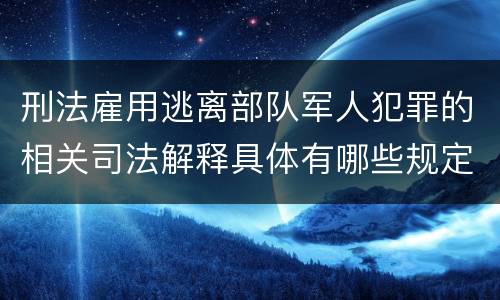 刑法雇用逃离部队军人犯罪的相关司法解释具体有哪些规定